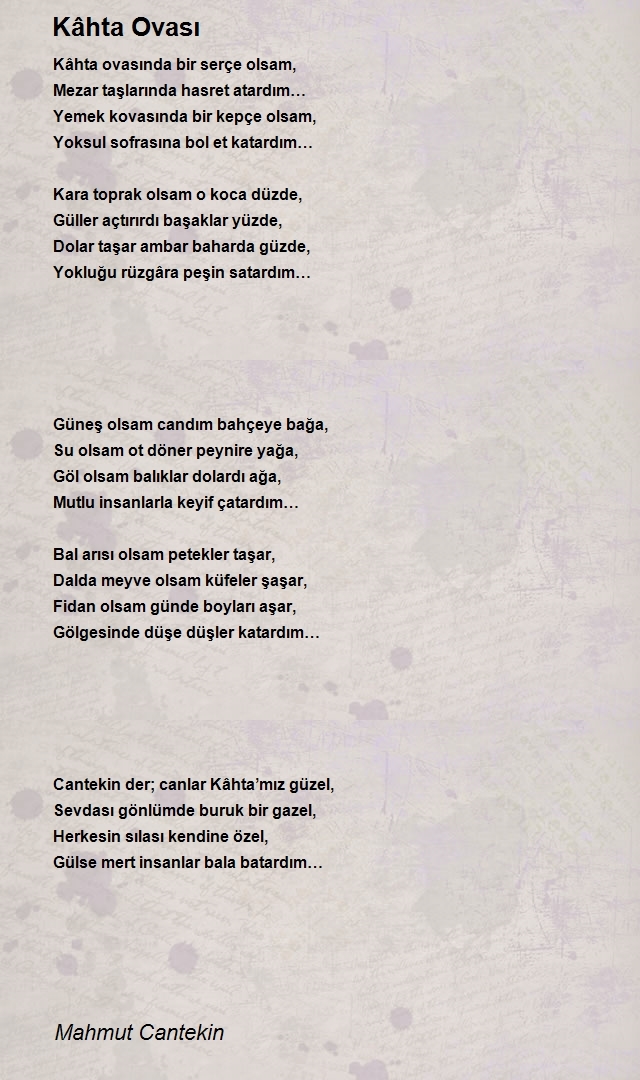 Kâhta Ovası

Kâhta ovasında bir serçe olsam,
Mezar taşlarında hasret atardım…
Yemek kovasında bir kepçe olsam,
Yoksul sofrasına bol et katardım…

Kara toprak olsam o koca düzde,
Güller açtırırdı başaklar yüzde,
Dolar taşar ambar baharda güzde,
Yokluğu rüzgâra peşin satardım…

Güneş olsam candım bahçeye bağa,
Su olsam ot döner peynire yağa,
Göl olsam balıklar dolardı ağa,
Mutlu insanlarla keyif çatardım…

Bal arısı olsam petekler taşar,
Dalda meyve olsam küfeler şaşar,
Fidan olsam günde boyları aşar,
Gölgesinde düşe düşler katardım…

Cantekin der; canlar Kâhta'mız güzel,
Sevdası gönlümde buruk bir gazel,
Herkesin sılası kendine özel,
Gülse mert insanlar bala batardım…

Mahmut Cantekin